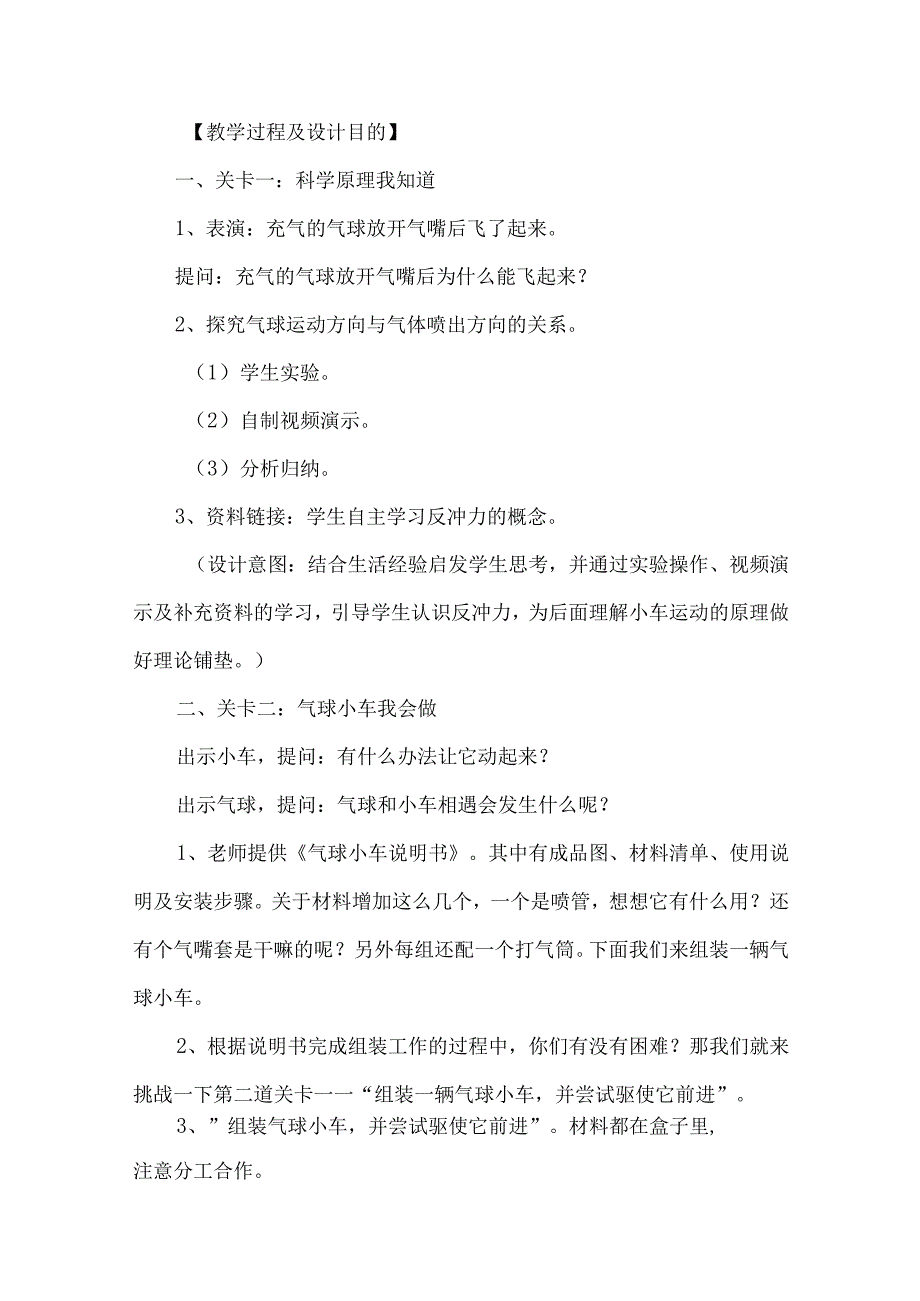 【教学过程及设计目的】

一、关卡一：科学原理我知道

1、表演：充气的气球放开气嘴后飞了起来。

提问：充气的气球放开气嘴后为什么能飞起来？

2、探究气球运动方向与气体喷出方向的关系。

（1）学生实验。

（2）自制视频演示。

（3）分析归纳。

3、资料链接：学生自主学习反冲力的概念。

（设计意图：结合生活经验启发学生思考，并通过实验操作、视频演示及补充资料的学习，引导学生认识反冲力，为后面理解小车运动的原理做好理论铺垫。）

二、关卡二：气球小车我会做

出示小车，提问：有什么办法让它动起来？

出示气球，提问：气球和小车相遇会发生什么呢？

1、老师提供《气球小车说明书》。其中有成品图、材料清单、使用说明及安装步骤。关于材料增加这么几个，一个是喷管，想想它有什么用？还有个气嘴套是干嘛的呢？另外每组还配一个打气筒。下面我们来组装一辆气球小车。

2、根据说明书完成组装工作的过程中，你们有没有困难？那我们就来挑战一下第二道关卡一一“组装一辆气球小车，并尝试驱使它前进”。

3、”组装气球小车，并尝试驱使它前进”。材料都在盒子里，注意分工合作。